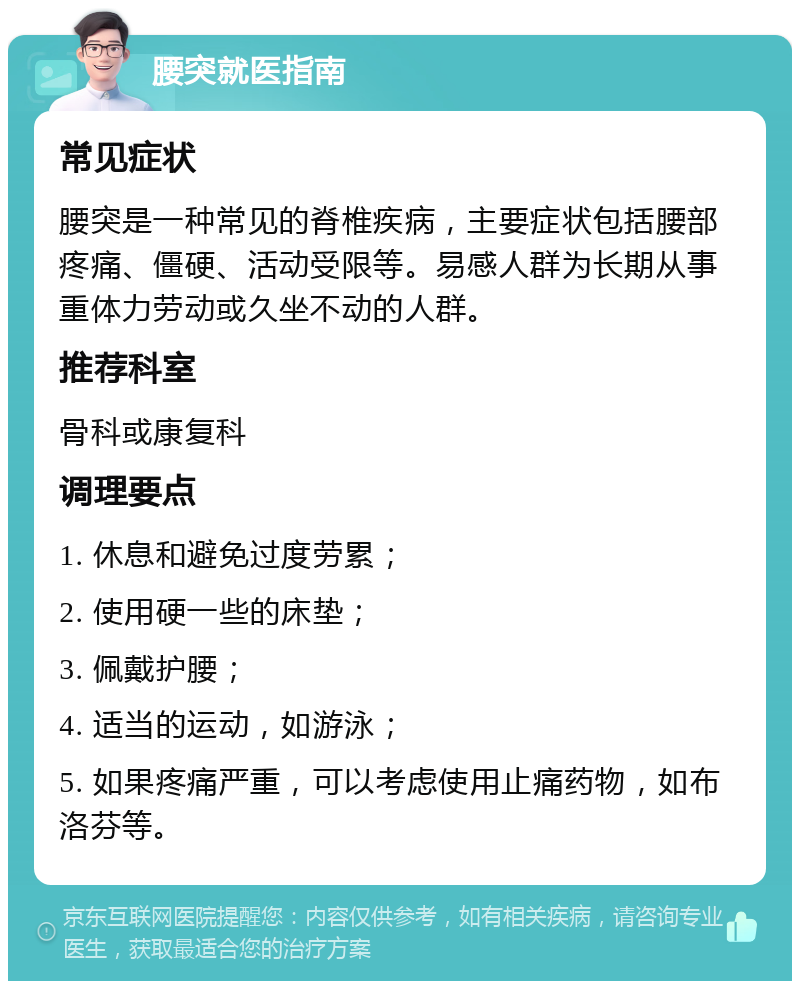 腰突就医指南

常见症状

腰突是一种常见的脊椎疾病，主要症状包括腰部疼痛、僵硬、活动受限等。易感人群为长期从事重体力劳动或久坐不动的人群。

推荐科室

骨科或康复科

调理要点

1. 休息和避免过度劳累；

2. 使用硬一些的床垫；

3. 佩戴护腰；

4. 适当的运动，如游泳；

5. 如果疼痛严重，可以考虑使用止痛药物，如布洛芬等。

京东互联网医院提醒您：内容仅供参考，如有相关疾病，请咨询专业医生，获取最适合您的治疗方案